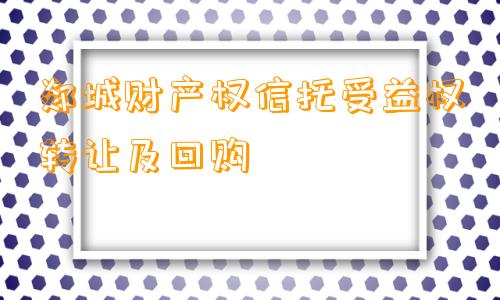 郯城财产权信托受益权转让及回购